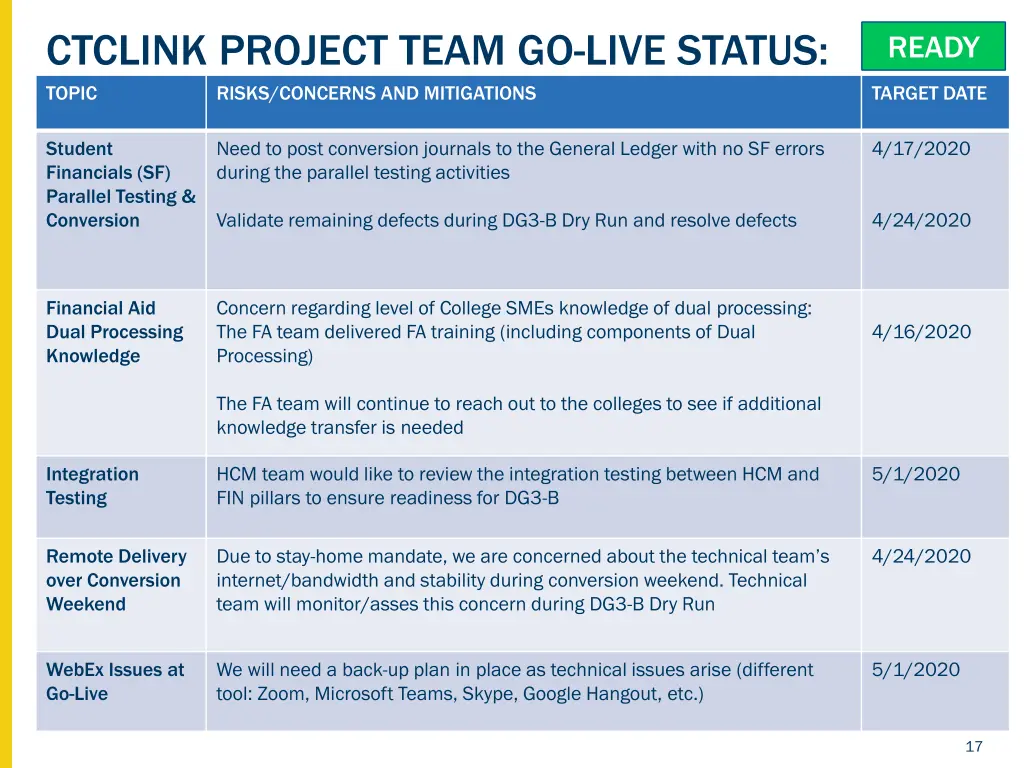 CTCLINK PROJECT TEAM GO-LIVE STATUS:

READY

| TOPIC | RISKS/CONCERNS AND MITIGATIONS | TARGET DATE |
|---|---|---|
| Student Financials (SF) Parallel Testing & Conversion | Need to post conversion journals to the General Ledger with no SF errors during the parallel testing activities<br><br>Validate remaining defects during DG3-B Dry Run and resolve defects | 4/17/2020<br><br>4/24/2020 |
| Financial Aid Dual Processing Knowledge | Concern regarding level of College SMEs knowledge of dual processing: The FA team delivered FA training (including components of Dual Processing)<br><br>The FA team will continue to reach out to the colleges to see if additional knowledge transfer is needed | 4/16/2020 |
| Integration Testing | HCM team would like to review the integration testing between HCM and FIN pillars to ensure readiness for DG3-B | 5/1/2020 |
| Remote Delivery over Conversion Weekend | Due to stay-home mandate, we are concerned about the technical team's internet/bandwidth and stability during conversion weekend. Technical team will monitor/asses this concern during DG3-B Dry Run | 4/24/2020 |
| WebEx Issues at Go-Live | We will need a back-up plan in place as technical issues arise (different tool: Zoom, Microsoft Teams, Skype, Google Hangout, etc.) | 5/1/2020 |

17